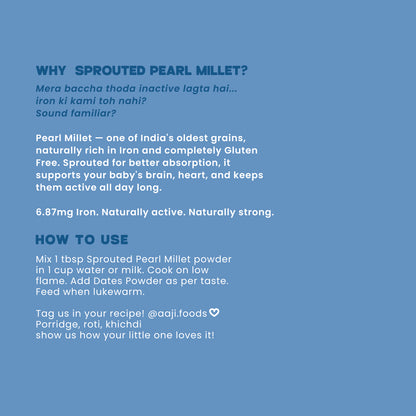 WHY SPROUTED PEARL MILLET?

Mera baccha thoda inactive lagta hai...
iron ki kami toh nahi?
Sound familiar?

Pearl Millet — one of India's oldest grains, naturally rich in Iron and completely Gluten Free. Sprouted for better absorption, it supports your baby's brain, heart, and keeps them active all day long.

6.87mg Iron. Naturally active. Naturally strong.

HOW TO USE

Mix 1 tbsp Sprouted Pearl Millet powder in 1 cup water or milk. Cook on low flame. Add Dates Powder as per taste. Feed when lukewarm.

Tag us in your recipe! @aaji.foods
Porridge, roti, khichdi
show us how your little one loves it!